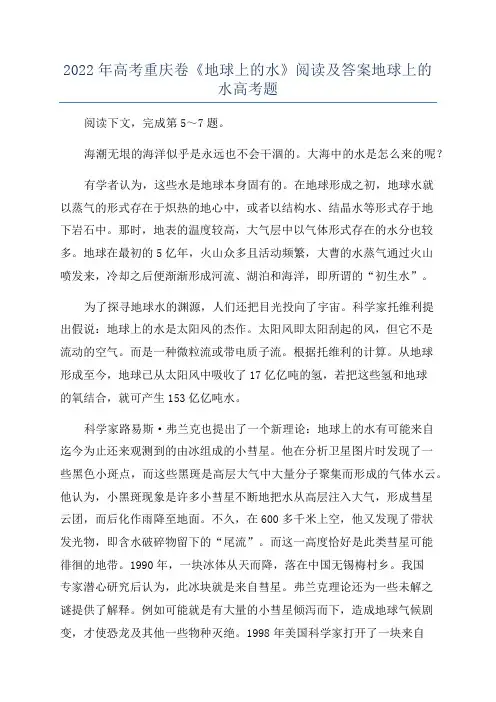 2022年高考重庆卷《地球上的水》阅读及答案地球上的水高考题

阅读下文，完成第5～7题。

海潮无垠的海洋似乎是永远也不会干涸的。大海中的水是怎么来的呢？

有学者认为，这些水是地球本身固有的。在地球形成之初，地球水就以蒸气的形式存在于炽热的地心中，或者以结构水、结晶水等形式存于地下岩石中。那时，地表的温度较高，大气层中以气体形式存在的水分也较多。地球在最初的5亿年，火山众多且活动频繁，大曹的水蒸气通过火山喷发来，冷却之后便渐渐形成河流、湖泊和海洋，即所谓的“初生水”。

为了探寻地球水的渊源，人们还把目光投向了宇宙。科学家托维利提出假说：地球上的水是太阳风的杰作。太阳风即太阳刮起的风，但它不是流动的空气。而是一种微粒流或带电质子流。根据托维利的计算。从地球形成至今，地球已从太阳风中吸收了17亿亿吨的氢，若把这些氢和地球的氧结合，就可产生153亿亿吨水。

科学家路易斯·弗兰克也提出了一个新理论：地球上的水有可能来自迄今为止还来观测到的由冰组成的小彗星。他在分析卫星图片时发现了一些黑色小斑点，而这些黑斑是高层大气中大量分子聚集而形成的气体水云。他认为，小黑斑现象是许多小彗星不断地把水从高层注入大气，形成彗星云团，而后化作雨降至地面。不久，在600多千米上空，他又发现了带状发光物，即含水破碎物留下的“尾流”。而这一高度恰好是此类彗星可能徘徊的地带。1990年，一块冰体从天而降，落在中国无锡梅村乡。我国专家潜心研究后认为，此冰块就是来自彗星。弗兰克理论还为一些未解之谜提供了解释。例如可能就是有大量的小彗星倾泻而下，造成地球气候剧变，才使恐龙及其他一些物种灭绝。1998年美国科学家打开了一块来自